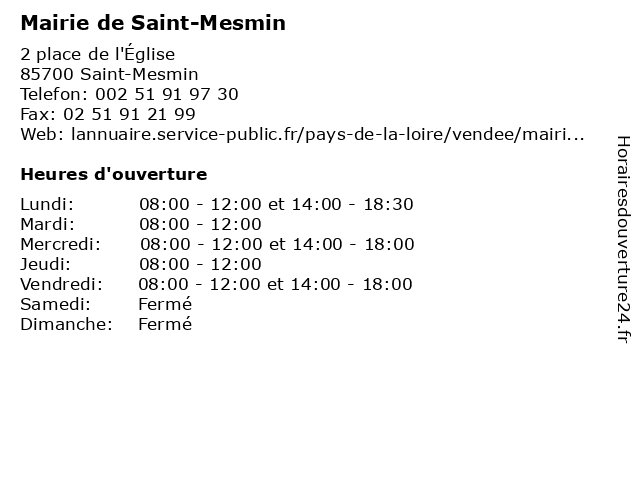 Mairie de Saint-Mesmin

2 place de l'Église
85700 Saint-Mesmin
Telefon: 002 51 91 97 30
Fax: 02 51 91 21 99
Web: lannuaire.service-public.fr/pays-de-la-loire/vendee/mairi...

Heures d'ouverture

| | |
|---|---|
| Lundi: | 08:00 - 12:00 et 14:00 - 18:30 |
| Mardi: | 08:00 - 12:00 |
| Mercredi: | 08:00 - 12:00 et 14:00 - 18:00 |
| Jeudi: | 08:00 - 12:00 |
| Vendredi: | 08:00 - 12:00 et 14:00 - 18:00 |
| Samedi: | Fermé |
| Dimanche: | Fermé |

Horairesdouverture24.fr